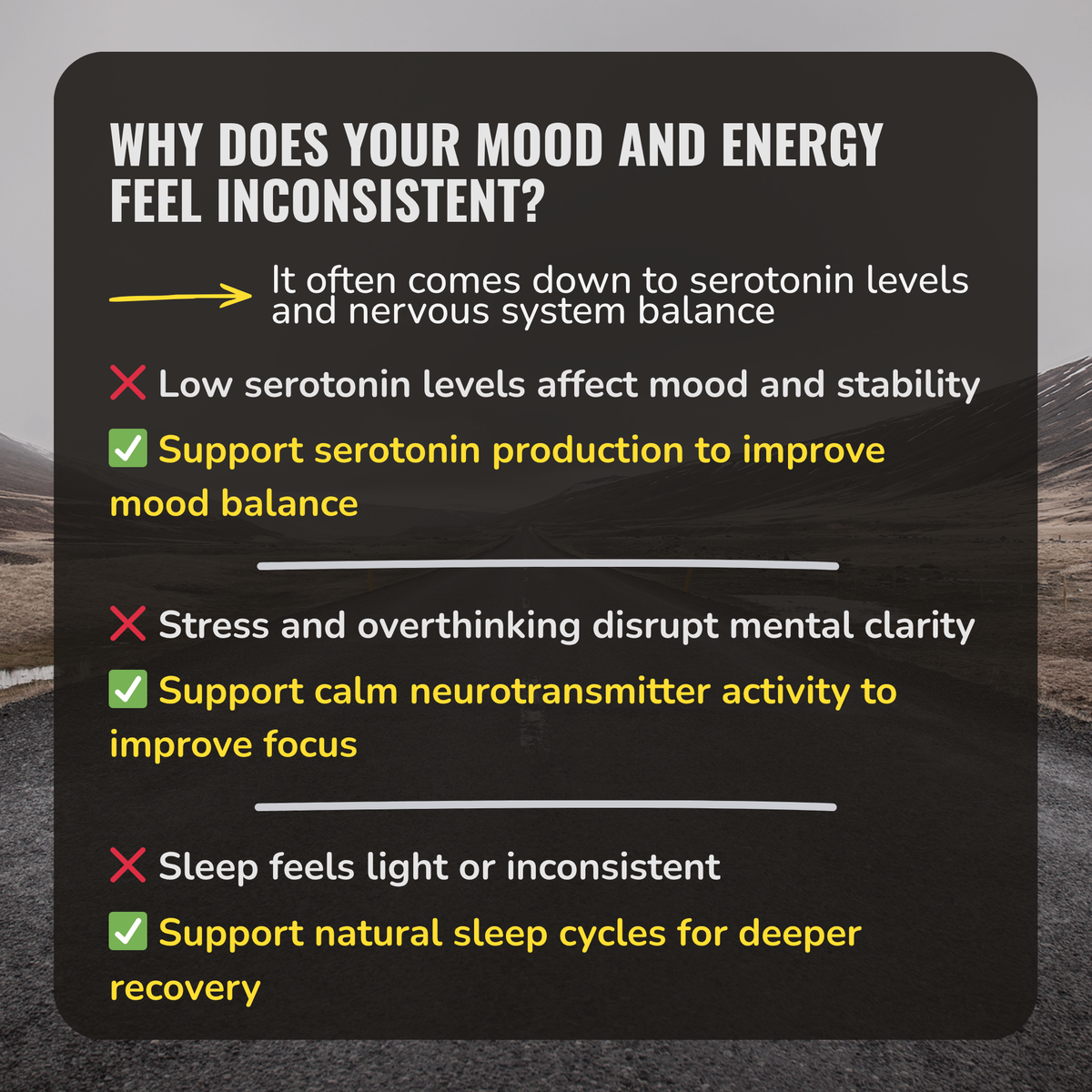 WHY DOES YOUR MOOD AND ENERGY FEEL INCONSISTENT?

→ It often comes down to serotonin levels and nervous system balance

❌ Low serotonin levels affect mood and stability

✅ Support serotonin production to improve mood balance

❌ Stress and overthinking disrupt mental clarity

✅ Support calm neurotransmitter activity to improve focus

❌ Sleep feels light or inconsistent

✅ Support natural sleep cycles for deeper recovery